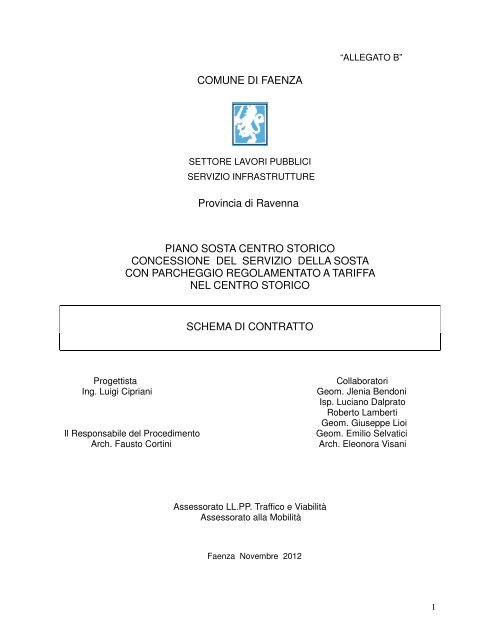 "ALLEGATO B"

COMUNE DI FAENZA

SETTORE LAVORI PUBBLICI
SERVIZIO INFRASTRUTTURE

Provincia di Ravenna

PIANO SOSTA CENTRO STORICO
CONCESSIONE DEL SERVIZIO DELLA SOSTA
CON PARCHEGGIO REGOLAMENTATO A TARIFFA
NEL CENTRO STORICO

SCHEMA DI CONTRATTO

Progettista
Ing. Luigi Cipriani

Il Responsabile del Procedimento
Arch. Fausto Cortini

Collaboratori
Geom. Jlenia Bendoni
Isp. Luciano Dalprato
Roberto Lamberti
Geom. Giuseppe Lioi
Geom. Emilio Selvatici
Arch. Eleonora Visani

Assessorato LL.PP. Traffico e Viabilità
Assessorato alla Mobilità

Faenza Novembre 2012

1